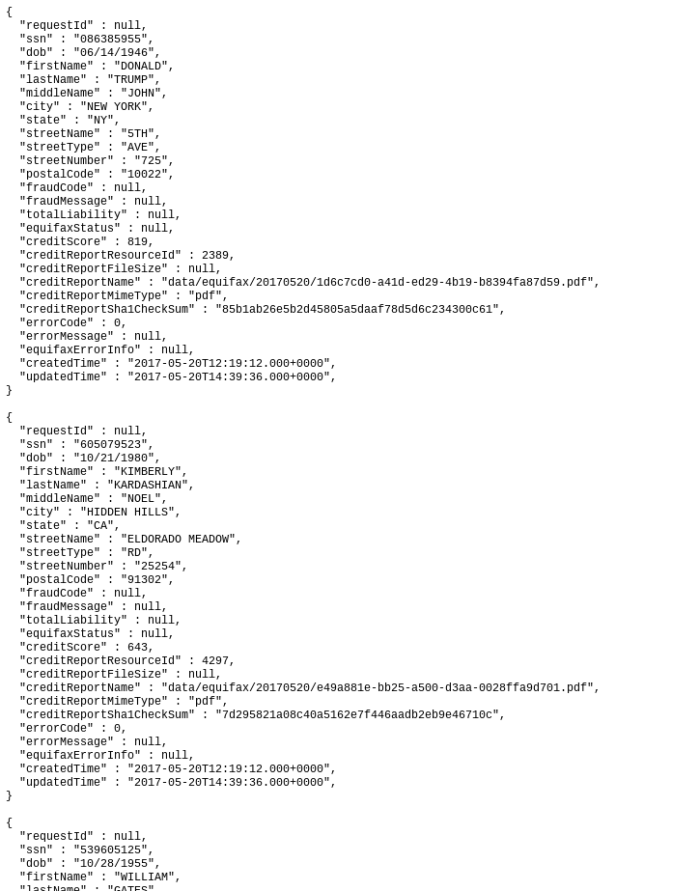 {
"requestId" : null,
"ssn" : "086385955",
"dob" : "06/14/1946",
"firstName" : "DONALD",
"lastName" : "TRUMP",
"middleName" : "JOHN",
"city" : "NEW YORK",
"state" : "NY",
"streetName" : "5TH",
"streetType" : "AVE",
"streetNumber" : "725",
"postalCode" : "10022",
"fraudCode" : null,
"fraudMessage" : null,
"totalLiability" : null,
"equifaxStatus" : null,
"creditScore" : 819,
"creditReportResourceId" : 2389,
"creditReportFileSize" : null,
"creditReportName" : "data/equifax/20170520/1d6c7cd0-a41d-ed29-4b19-b8394fa87d59.pdf",
"creditReportMimeType" : "pdf",
"creditReportSha1CheckSum" : "85b1ab26e5b2d45805a5daaf78d5d6c234300c61",
"errorCode" : 0,
"errorMessage" : null,
"equifaxErrorInfo" : null,
"createdTime" : "2017-05-20T12:19:12.000+0000",
"updatedTime" : "2017-05-20T14:39:36.000+0000",
}

{
"requestId" : null,
"ssn" : "605079523",
"dob" : "10/21/1980",
"firstName" : "KIMBERLY",
"lastName" : "KARDASHIAN",
"middleName" : "NOEL",
"city" : "HIDDEN HILLS",
"state" : "CA",
"streetName" : "ELDORADO MEADOW",
"streetType" : "RD",
"streetNumber" : "25254",
"postalCode" : "91302",
"fraudCode" : null,
"fraudMessage" : null,
"totalLiability" : null,
"equifaxStatus" : null,
"creditScore" : 643,
"creditReportResourceId" : 4297,
"creditReportFileSize" : null,
"creditReportName" : "data/equifax/20170520/e49a881e-bb25-a500-d3aa-0028ffa9d701.pdf",
"creditReportMimeType" : "pdf",
"creditReportSha1CheckSum" : "7d295821a08c40a5162e7f446aadb2eb9e46710c",
"errorCode" : 0,
"errorMessage" : null,
"equifaxErrorInfo" : null,
"createdTime" : "2017-05-20T12:19:12.000+0000",
"updatedTime" : "2017-05-20T14:39:36.000+0000",
}

{
"requestId" : null,
"ssn" : "539605125",
"dob" : "10/28/1955",
"firstName" : "WILLIAM",
"lastName" : "GATES",